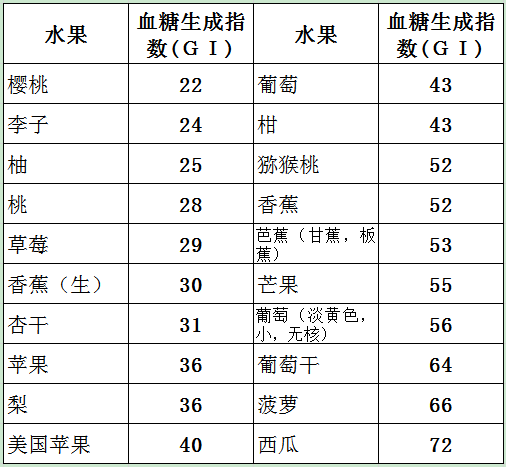 | 水果 | 血糖生成指数(GI) | 水果 | 血糖生成指数(GI) |
|---|---|---|---|
| 樱桃 | 22 | 葡萄 | 43 |
| 李子 | 24 | 柑 | 43 |
| 柚 | 25 | 猕猴桃 | 52 |
| 桃 | 28 | 香蕉 | 52 |
| 草莓 | 29 | 芭蕉(甘蕉,板蕉) | 53 |
| 香蕉(生) | 30 | 芒果 | 55 |
| 杏干 | 31 | 葡萄(淡黄色,小,无核) | 56 |
| 苹果 | 36 | 葡萄干 | 64 |
| 梨 | 36 | 菠萝 | 66 |
| 美国苹果 | 40 | 西瓜 | 72 |